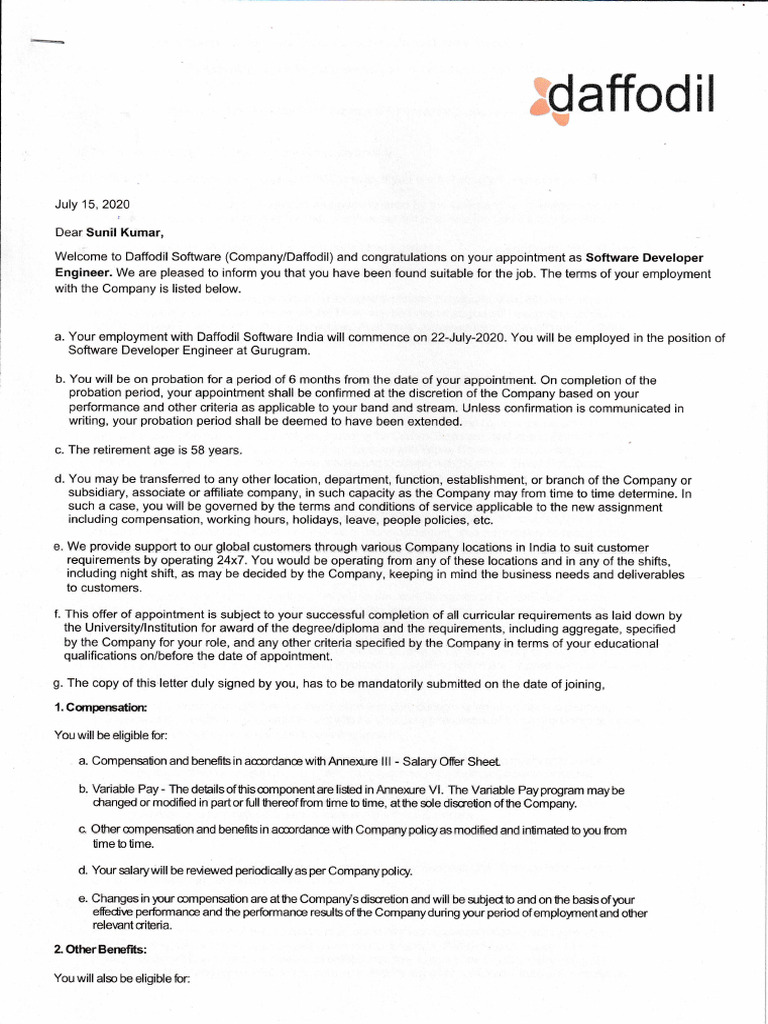 daffodil

July 15, 2020

Dear Sunil Kumar,

Welcome to Daffodil Software (Company/Daffodil) and congratulations on your appointment as Software Developer Engineer. We are pleased to inform you that you have been found suitable for the job. The terms of your employment with the Company is listed below.

a. Your employment with Daffodil Software India will commence on 22-July-2020. You will be employed in the position of Software Developer Engineer at Gurugram.

b. You will be on probation for a period of 6 months from the date of your appointment. On completion of the probation period, your appointment shall be confirmed at the discretion of the Company based on your performance and other criteria as applicable to your band and stream. Unless confirmation is communicated in writing, your probation period shall be deemed to have been extended.

c. The retirement age is 58 years.

d. You may be transferred to any other location, department, function, establishment, or branch of the Company or subsidiary, associate or affiliate company, in such capacity as the Company may from time to time determine. In such a case, you will be governed by the terms and conditions of service applicable to the new assignment including compensation, working hours, holidays, leave, people policies, etc.

e. We provide support to our global customers through various Company locations in India to suit customer requirements by operating 24x7. You would be operating from any of these locations and in any of the shifts, including night shift, as may be decided by the Company, keeping in mind the business needs and deliverables to customers.

f. This offer of appointment is subject to your successful completion of all curricular requirements as laid down by the University/Institution for award of the degree/diploma and the requirements, including aggregate, specified by the Company for your role, and any other criteria specified by the Company in terms of your educational qualifications on/before the date of appointment.

g. The copy of this letter duly signed by you, has to be mandatorily submitted on the date of joining,

1. Compensation:

You will be eligible for:

a. Compensation and benefits in accordance with Annexure III - Salary Offer Sheet.

b. Variable Pay - The details of this component are listed in Annexure VI. The Variable Pay program may be changed or modified in part or full thereof from time to time, at the sole discretion of the Company.

c. Other compensation and benefits in accordance with Company policy as modified and intimated to you from time to time.

d. Your salary will be reviewed periodically as per Company policy.

e. Changes in your compensation are at the Company's discretion and will be subject to and on the basis of your effective performance and the performance results of the Company during your period of employment and other relevant criteria.

2. Other Benefits:

You will also be eligible for: